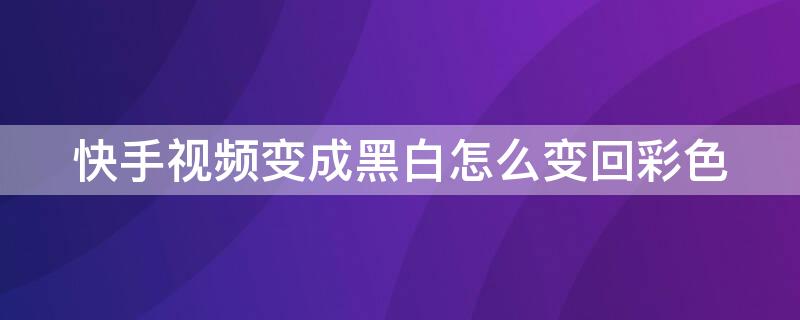 快手视频变成黑白怎么变回彩色